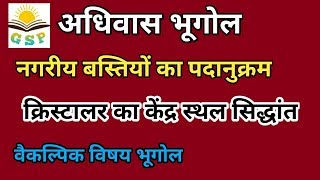 GSP

अधिवास भूगोल

नगरीय बस्तियों का पदानुक्रम

क्रिस्टालर का केंद्र स्थल सिद्धांत

वैकल्पिक विषय भूगोल